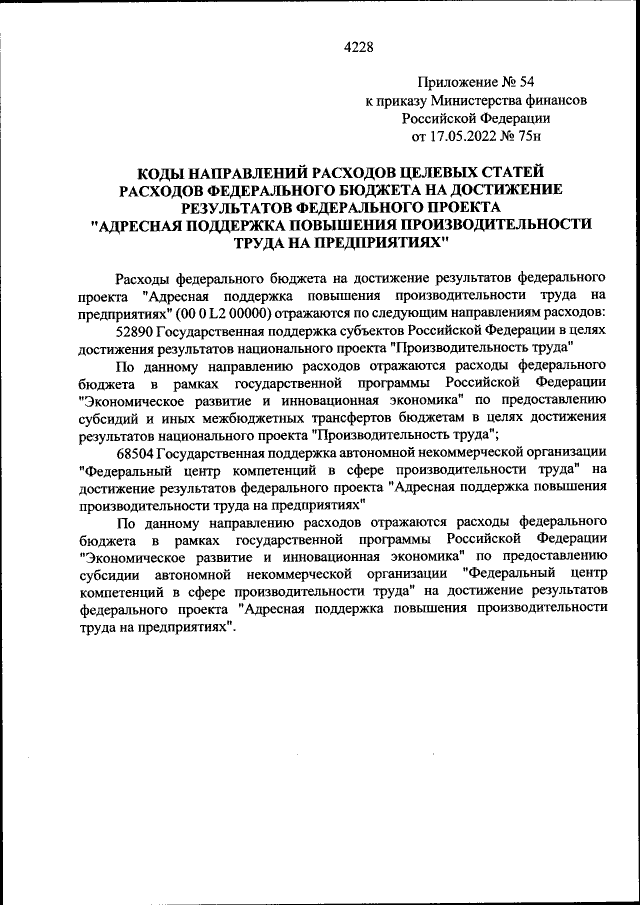 4228

Приложение № 54
к приказу Министерства финансов
Российской Федерации
от 17.05.2022 № 75н

КОДЫ НАПРАВЛЕНИЙ РАСХОДОВ ЦЕЛЕВЫХ СТАТЕЙ РАСХОДОВ ФЕДЕРАЛЬНОГО БЮДЖЕТА НА ДОСТИЖЕНИЕ РЕЗУЛЬТАТОВ ФЕДЕРАЛЬНОГО ПРОЕКТА "АДРЕСНАЯ ПОДДЕРЖКА ПОВЫШЕНИЯ ПРОИЗВОДИТЕЛЬНОСТИ ТРУДА НА ПРЕДПРИЯТИЯХ"

Расходы федерального бюджета на достижение результатов федерального проекта "Адресная поддержка повышения производительности труда на предприятиях" (00 0 L2 00000) отражаются по следующим направлениям расходов:

52890 Государственная поддержка субъектов Российской Федерации в целях достижения результатов национального проекта "Производительность труда"

По данному направлению расходов отражаются расходы федерального бюджета в рамках государственной программы Российской Федерации "Экономическое развитие и инновационная экономика" по предоставлению субсидий и иных межбюджетных трансфертов бюджетам в целях достижения результатов национального проекта "Производительность труда";

68504 Государственная поддержка автономной некоммерческой организации "Федеральный центр компетенций в сфере производительности труда" на достижение результатов федерального проекта "Адресная поддержка повышения производительности труда на предприятиях"

По данному направлению расходов отражаются расходы федерального бюджета в рамках государственной программы Российской Федерации "Экономическое развитие и инновационная экономика" по предоставлению субсидии автономной некоммерческой организации "Федеральный центр компетенций в сфере производительности труда" на достижение результатов федерального проекта "Адресная поддержка повышения производительности труда на предприятиях".